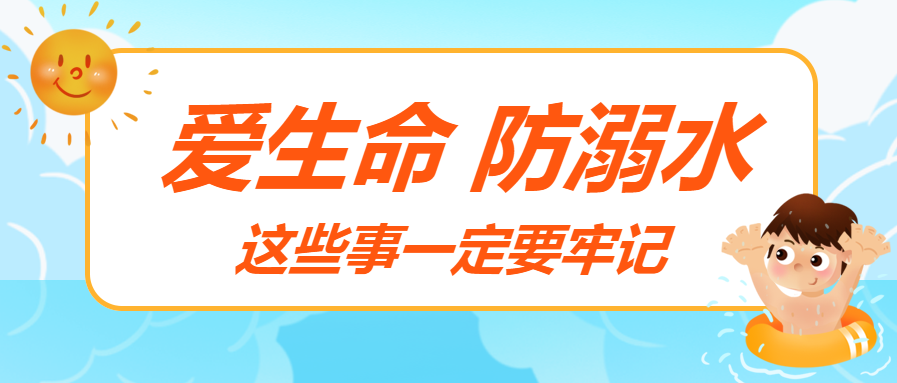 爱生命 防溺水

这些事一定要牢记